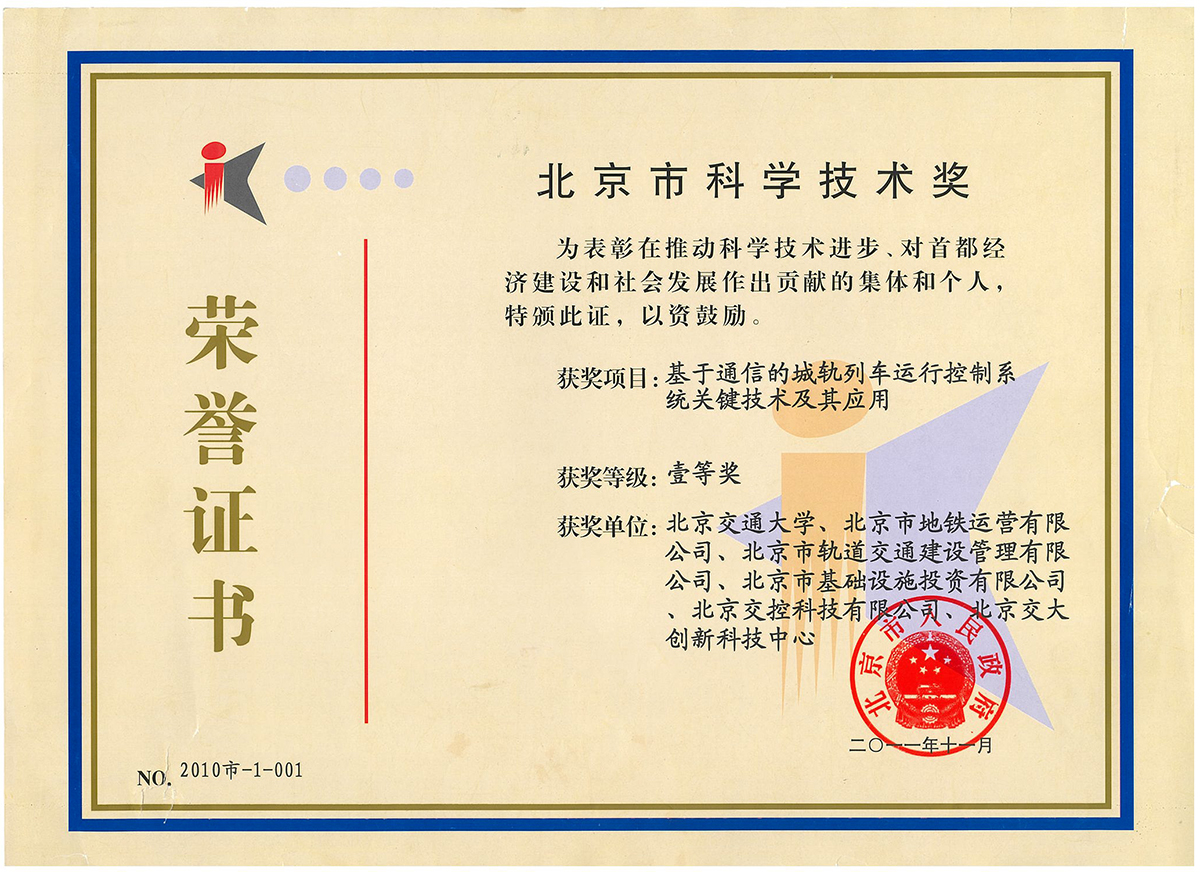 荣誉证书

北京市科学技术奖

为表彰在推动科学技术进步、对首都经济建设和社会发展作出贡献的集体和个人，特颁此证，以资鼓励。

获奖项目：基于通信的城轨列车运行控制系统关键技术及其应用

获奖等级：壹等奖

获奖单位：北京交通大学、北京市地铁运营有限公司、北京市轨道交通建设管理有限公司、北京市基础设施投资有限公司、北京交控科技有限公司、北京交大创新科技中心

北京市人民政府

二〇一一年十一月

NO. 2010市-1-001